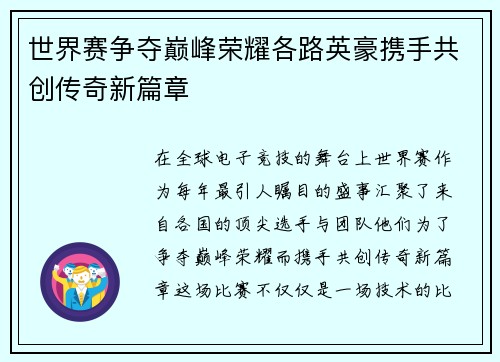 世界赛争夺巅峰荣耀各路英豪携手共创传奇新篇章

在全球电子竞技的舞台上世界赛作为每年最引人瞩目的盛事汇聚了来自各国的顶尖选手与团队他们为了争夺巅峰荣耀而携手共创传奇新篇章这场比赛不仅仅是一场技术的比